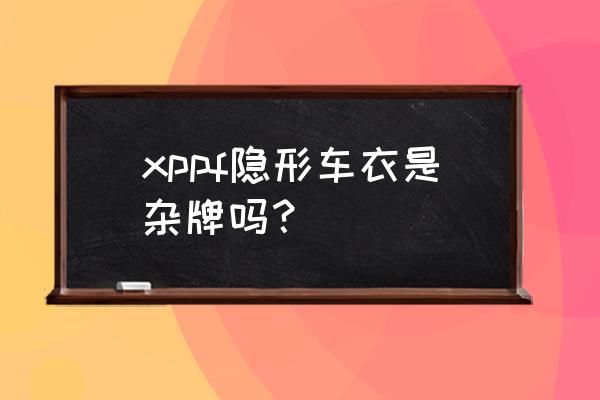 xppf隐形车衣是杂牌吗？